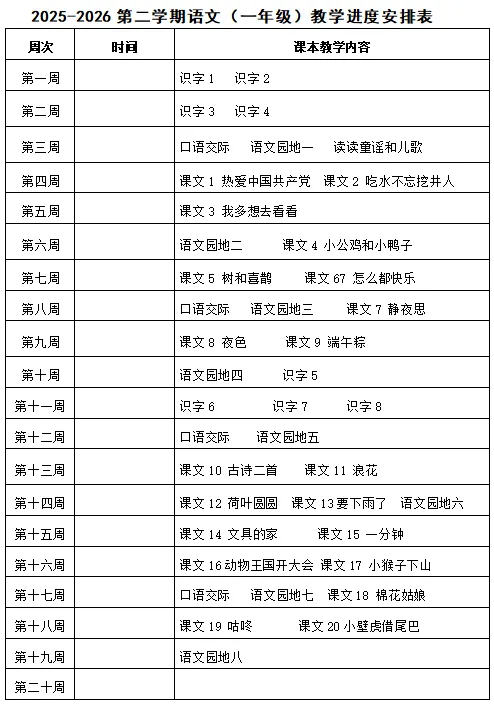 2025-2026 第二学期语文（一年级）教学进度安排表

| 周次 | 时间 | 课本教学内容 |
|---|---|---|
| 第一周 | | 识字 1　识字 2 |
| 第二周 | | 识字 3　识字 4 |
| 第三周 | | 口语交际　语文园地一　读读童谣和儿歌 |
| 第四周 | | 课文 1 热爱中国共产党　课文 2 吃水不忘挖井人 |
| 第五周 | | 课文 3 我多想去看看 |
| 第六周 | | 语文园地二　课文 4 小公鸡和小鸭子 |
| 第七周 | | 课文 5 树和喜鹊　课文 67 怎么都快乐 |
| 第八周 | | 口语交际　语文园地三　课文 7 静夜思 |
| 第九周 | | 课文 8 夜色　课文 9 端午粽 |
| 第十周 | | 语文园地四　识字 5 |
| 第十一周 | | 识字 6　识字 7　识字 8 |
| 第十二周 | | 口语交际　语文园地五 |
| 第十三周 | | 课文 10 古诗二首　课文 11 浪花 |
| 第十四周 | | 课文 12 荷叶圆圆　课文 13 要下雨了　语文园地六 |
| 第十五周 | | 课文 14 文具的家　课文 15 一分钟 |
| 第十六周 | | 课文 16 动物王国开大会　课文 17 小猴子下山 |
| 第十七周 | | 口语交际　语文园地七　课文 18 棉花姑娘 |
| 第十八周 | | 课文 19 咕咚　课文 20 小壁虎借尾巴 |
| 第十九周 | | 语文园地八 |
| 第二十周 | | |